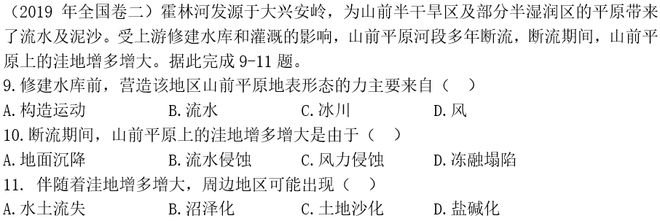 （2019 年全国卷二）霍林河发源于大兴安岭，为山前半干旱区及部分半湿润区的平原带来了流水及泥沙。受上游修建水库和灌溉的影响，山前平原河段多年断流，断流期间，山前平原上的洼地增多增大。据此完成 9-11 题。
9.修建水库前，营造该地区山前平原地表形态的力主要来自（ ）
A.构造运动　B.流水　C.冰川　D.风
10.断流期间，山前平原上的洼地增多增大是由于（ ）
A.地面沉降　B.流水侵蚀　C.风力侵蚀　D.冻融塌陷
11. 伴随着洼地增多增大，周边地区可能出现（ ）
A.水土流失　B.沼泽化　C.土地沙化　D.盐碱化